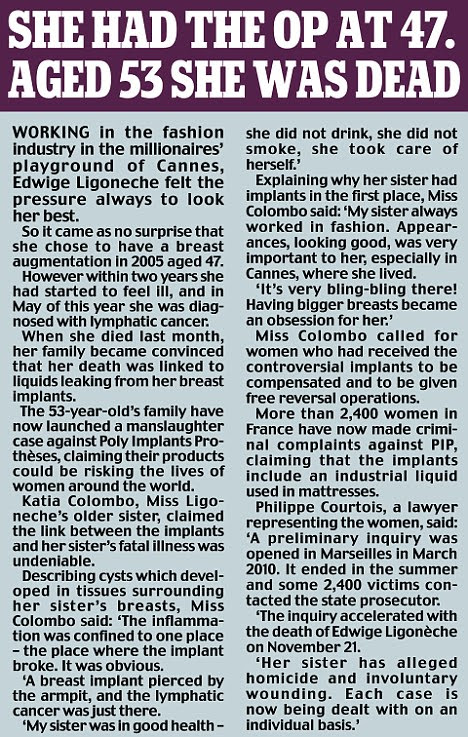 SHE HAD THE OP AT 47. AGED 53 SHE WAS DEAD

WORKING in the fashion industry in the millionaires' playground of Cannes, Edwige Ligoneche felt the pressure always to look her best.

So it came as no surprise that she chose to have a breast augmentation in 2005 aged 47.

However within two years she had started to feel ill, and in May of this year she was diagnosed with lymphatic cancer.

When she died last month, her family became convinced that her death was linked to liquids leaking from her breast implants.

The 53-year-old's family have now launched a manslaughter case against Poly Implants Prothèses, claiming their products could be risking the lives of women around the world.

Katia Colombo, Miss Ligoneche's older sister, claimed the link between the implants and her sister's fatal illness was undeniable.

Describing cysts which developed in tissues surrounding her sister's breasts, Miss Colombo said: 'The inflammation was confined to one place – the place where the implant broke. It was obvious.

'A breast implant pierced by the armpit, and the lymphatic cancer was just there.

'My sister was in good health – she did not drink, she did not smoke, she took care of herself.'

Explaining why her sister had implants in the first place, Miss Colombo said: 'My sister always worked in fashion. Appearances, looking good, was very important to her, especially in Cannes, where she lived.

'It's very bling-bling there! Having bigger breasts became an obsession for her.'

Miss Colombo called for women who had received the controversial implants to be compensated and to be given free reversal operations.

More than 2,400 women in France have now made criminal complaints against PIP, claiming that the implants include an industrial liquid used in mattresses.

Philippe Courtois, a lawyer representing the women, said: 'A preliminary inquiry was opened in Marseilles in March 2010. It ended in the summer and some 2,400 victims contacted the state prosecutor.

'The inquiry accelerated with the death of Edwige Ligonèche on November 21.

'Her sister has alleged homicide and involuntary wounding. Each case is now being dealt with on an individual basis.'